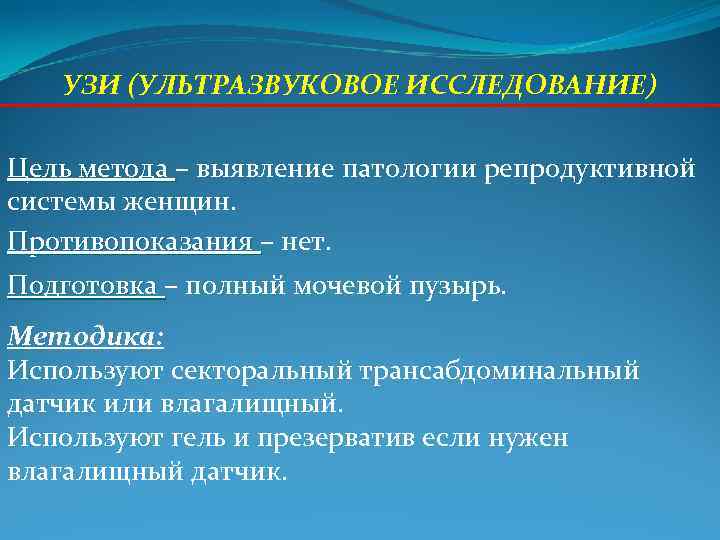 УЗИ (УЛЬТРАЗВУКОВОЕ ИССЛЕДОВАНИЕ)

Цель метода – выявление патологии репродуктивной системы женщин.

Противопоказания – нет.

Подготовка – полный мочевой пузырь.

Методика:
Используют секторальный трансабдоминальный датчик или влагалищный.
Используют гель и презерватив если нужен влагалищный датчик.